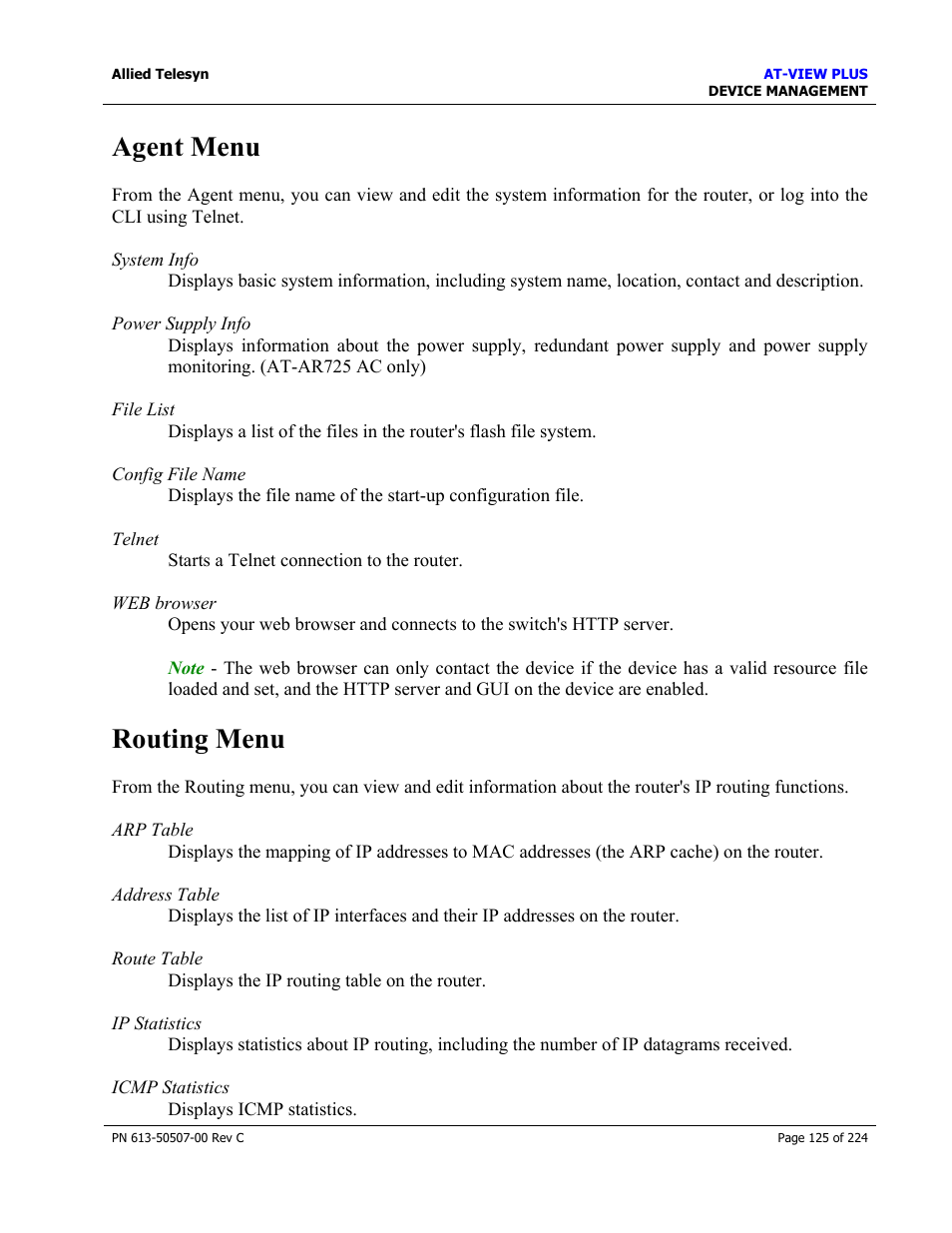 Allied Telesyn

AT-VIEW PLUS
DEVICE MANAGEMENT

Agent Menu

From the Agent menu, you can view and edit the system information for the router, or log into the CLI using Telnet.

System Info
Displays basic system information, including system name, location, contact and description.

Power Supply Info
Displays information about the power supply, redundant power supply and power supply monitoring. (AT-AR725 AC only)

File List
Displays a list of the files in the router's flash file system.

Config File Name
Displays the file name of the start-up configuration file.

Telnet
Starts a Telnet connection to the router.

WEB browser
Opens your web browser and connects to the switch's HTTP server.

Note - The web browser can only contact the device if the device has a valid resource file loaded and set, and the HTTP server and GUI on the device are enabled.

Routing Menu

From the Routing menu, you can view and edit information about the router's IP routing functions.

ARP Table
Displays the mapping of IP addresses to MAC addresses (the ARP cache) on the router.

Address Table
Displays the list of IP interfaces and their IP addresses on the router.

Route Table
Displays the IP routing table on the router.

IP Statistics
Displays statistics about IP routing, including the number of IP datagrams received.

ICMP Statistics
Displays ICMP statistics.

PN 613-50507-00 Rev C

Page 125 of 224